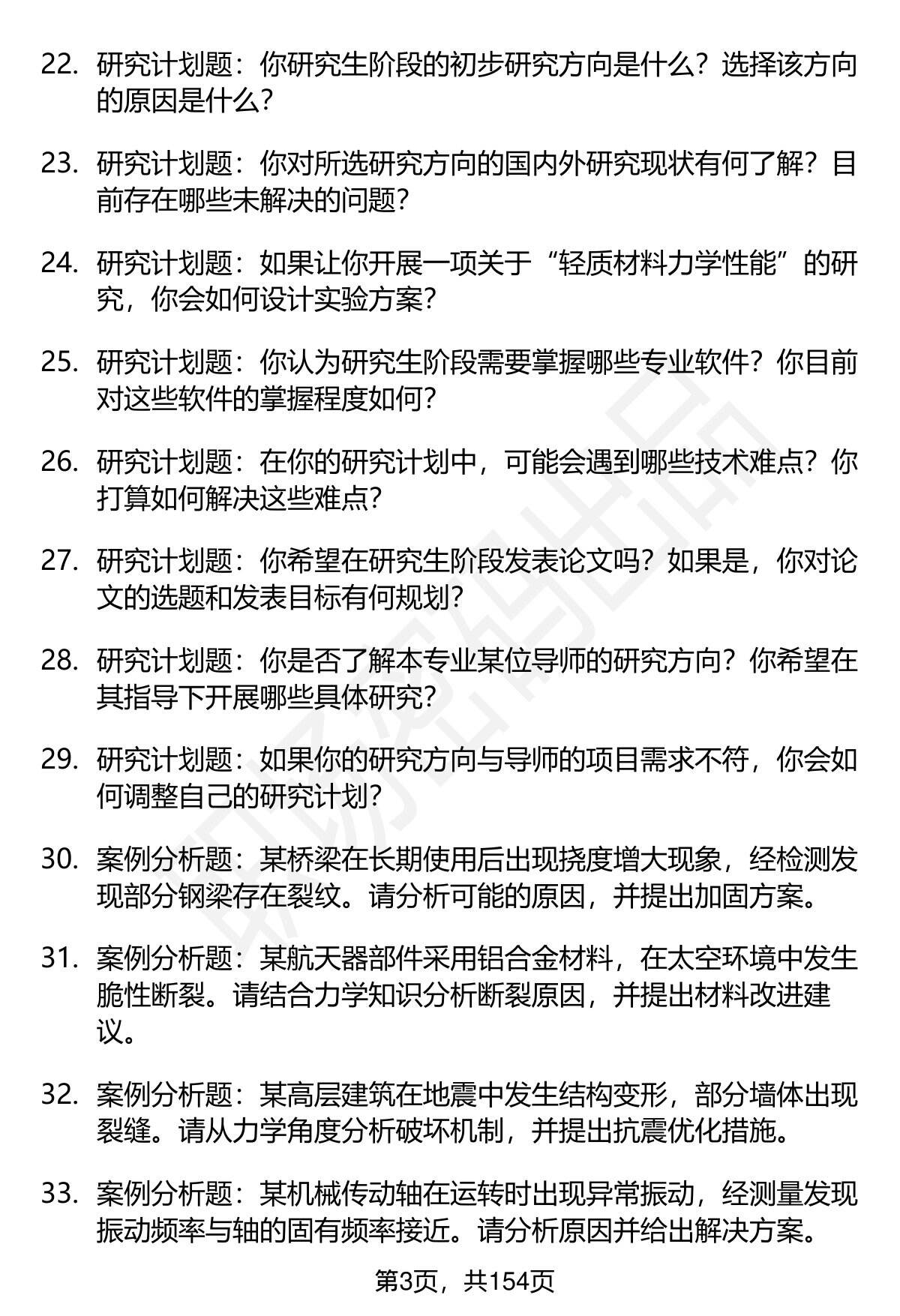 22. 研究计划题：你研究生阶段的初步研究方向是什么？选择该方向的原因是什么？

23. 研究计划题：你对所选研究方向的国内外研究现状有何了解？目前存在哪些未解决的问题？

24. 研究计划题：如果让你开展一项关于“轻质材料力学性能”的研究，你会如何设计实验方案？

25. 研究计划题：你认为研究生阶段需要掌握哪些专业软件？你目前对这些软件的掌握程度如何？

26. 研究计划题：在你的研究计划中，可能会遇到哪些技术难点？你打算如何解决这些难点？

27. 研究计划题：你希望在研究生阶段发表论文吗？如果是，你对论文的选题和发表目标有何规划？

28. 研究计划题：你是否了解本专业某位导师的研究方向？你希望在其指导下开展哪些具体研究？

29. 研究计划题：如果你的研究方向与导师的项目需求不符，你会如何调整自己的研究计划？

30. 案例分析题：某桥梁在长期使用后出现挠度增大现象，经检测发现部分钢梁存在裂纹。请分析可能的原因，并提出加固方案。

31. 案例分析题：某航天器部件采用铝合金材料，在太空环境中发生脆性断裂。请结合力学知识分析断裂原因，并提出材料改进建议。

32. 案例分析题：某高层建筑在地震中发生结构变形，部分墙体出现裂缝。请从力学角度分析破坏机制，并提出抗震优化措施。

33. 案例分析题：某机械传动轴在运转时出现异常振动，经测量发现振动频率与轴的固有频率接近。请分析原因并给出解决方案。

第3页，共154页